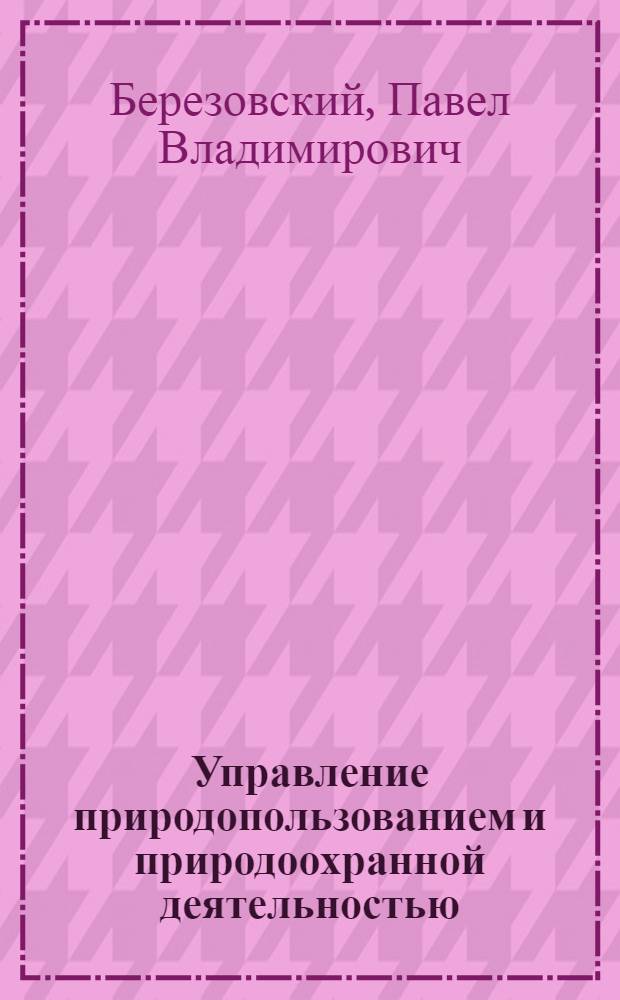 Березовский, Павел Владимирович

Управление природопользованием и природоохранной деятельностью